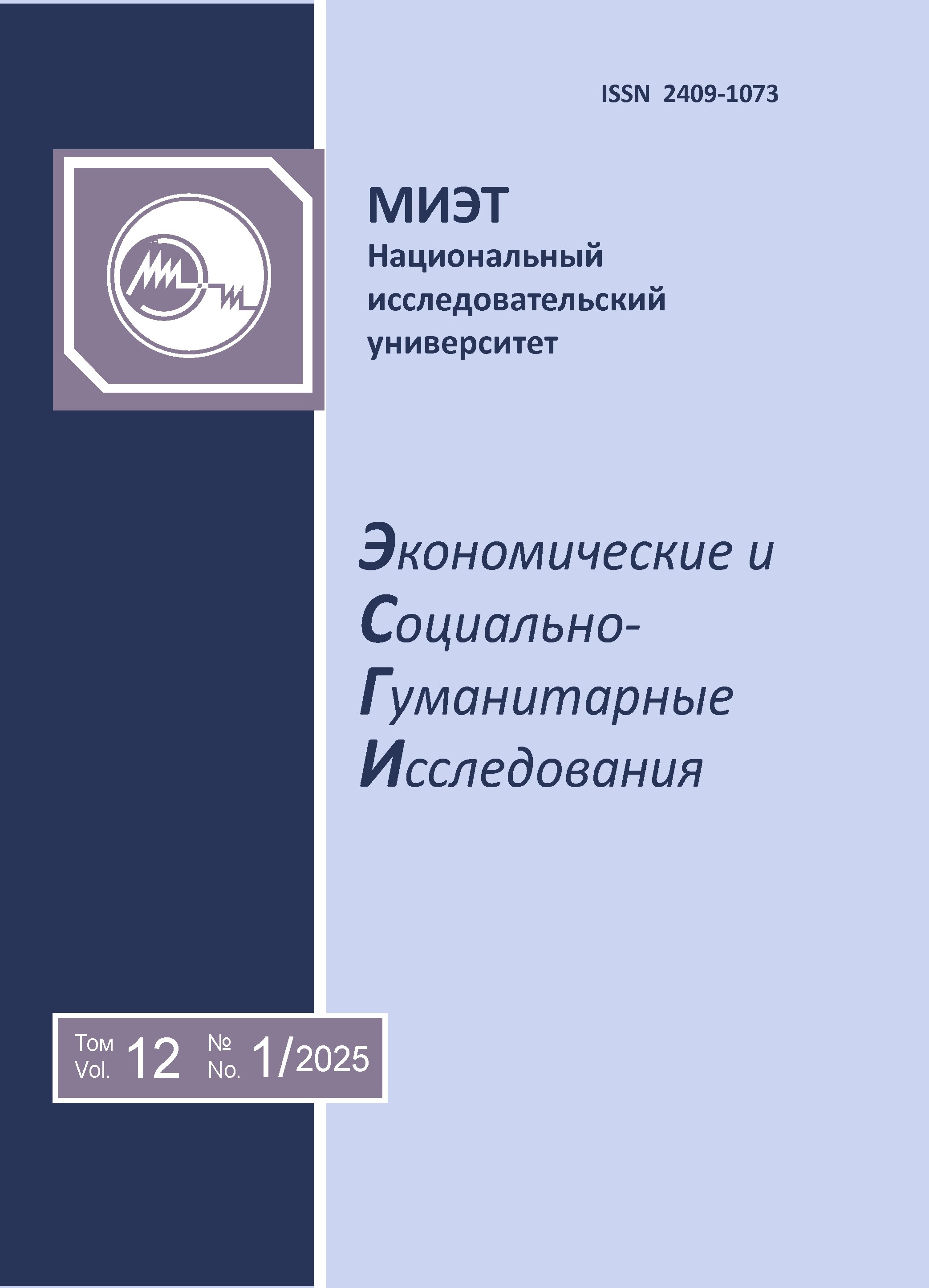 ISSN 2409-1073

МИЭТ
Национальный исследовательский университет

Экономические и Социально-Гуманитарные Исследования

Том Vol. 12 № No. 1/2025